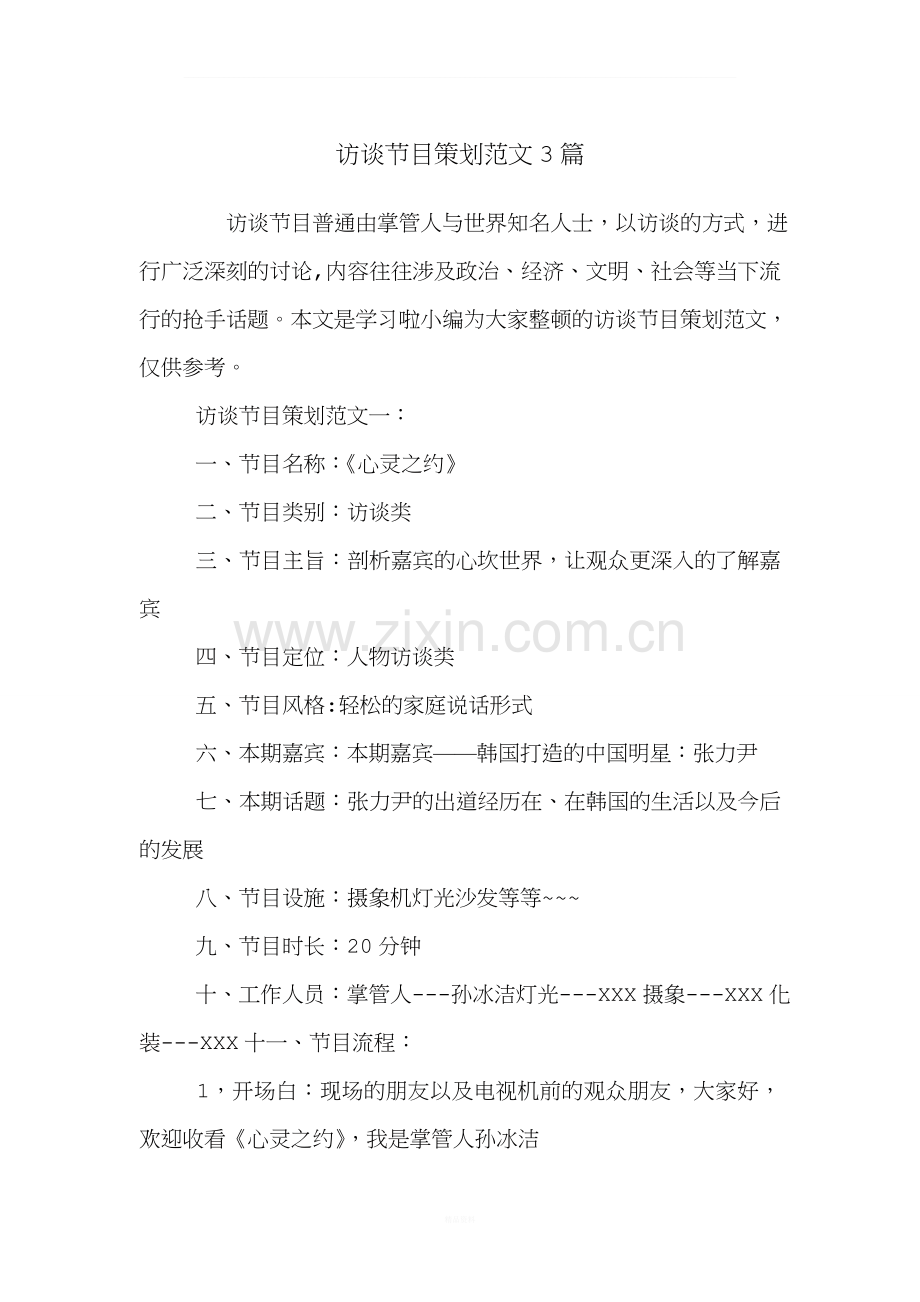 访谈节目策划范文3篇

访谈节目普通由掌管人与世界知名人士，以访谈的方式，进行广泛深刻的讨论,内容往往涉及政治、经济、文明、社会等当下流行的抢手话题。本文是学习啦小编为大家整顿的访谈节目策划范文，仅供参考。

访谈节目策划范文一：

一、节目名称：《心灵之约》

二、节目类别：访谈类

三、节目主旨：剖析嘉宾的心坎世界，让观众更深入的了解嘉宾

四、节目定位：人物访谈类

五、节目风格:轻松的家庭说话形式

六、本期嘉宾：本期嘉宾——韩国打造的中国明星：张力尹

七、本期话题：张力尹的出道经历在、在韩国的生活以及今后的发展

八、节目设施：摄象机灯光沙发等等~~~

九、节目时长：20分钟

十、工作人员：掌管人---孙冰洁灯光---XXX摄象---XXX化装---XXX十一、节目流程：

1，开场白：现场的朋友以及电视机前的观众朋友，大家好，欢迎收看《心灵之约》，我是掌管人孙冰洁

www.zixin.com.cn